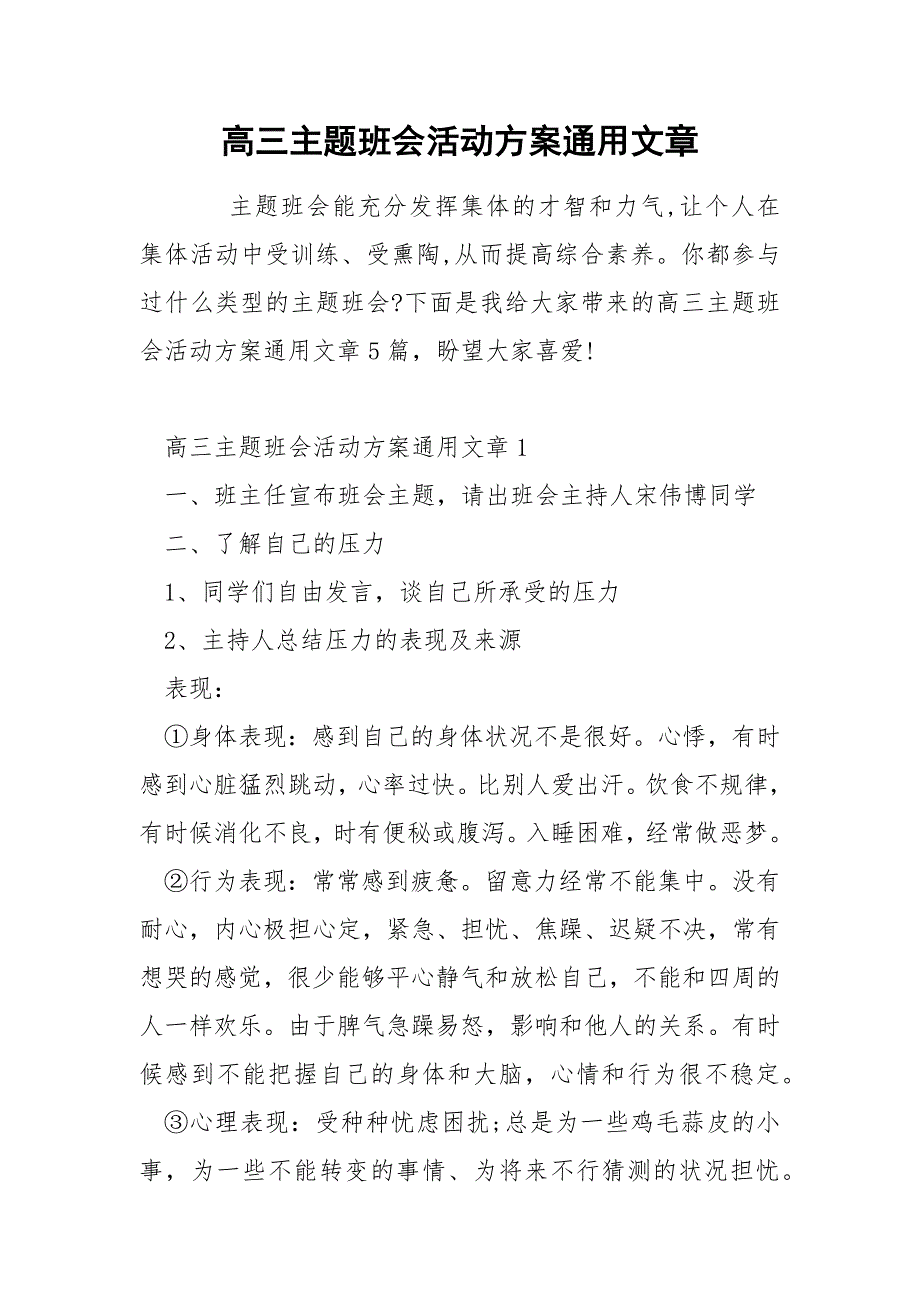 高三主题班会活动方案通用文章

主题班会能充分发挥集体的才智和力气,让个人在集体活动中受训练、受熏陶,从而提高综合素养。你都参与过什么类型的主题班会?下面是我给大家带来的高三主题班会活动方案通用文章5篇，盼望大家喜爱!

高三主题班会活动方案通用文章1

一、班主任宣布班会主题，请出班会主持人宋伟博同学

二、了解自己的压力

1、同学们自由发言，谈自己所承受的压力

2、主持人总结压力的表现及来源

表现：

①身体表现：感到自己的身体状况不是很好。心悸，有时感到心脏猛烈跳动，心率过快。比别人爱出汗。饮食不规律，有时候消化不良，时有便秘或腹泻。入睡困难，经常做恶梦。

②行为表现：常常感到疲惫。留意力经常不能集中。没有耐心，内心极担心定，紧急、担忧、焦躁、迟疑不决，常有想哭的感觉，很少能够平心静气和放松自己，不能和四周的人一样欢乐。由于脾气急躁易怒，影响和他人的关系。有时候感到不能把握自己的身体和大脑，心情和行为很不稳定。

③心理表现：受种种忧虑困扰;总是为一些鸡毛蒜皮的小事，为一些不能转变的事情、为将来不行猜测的状况担忧。